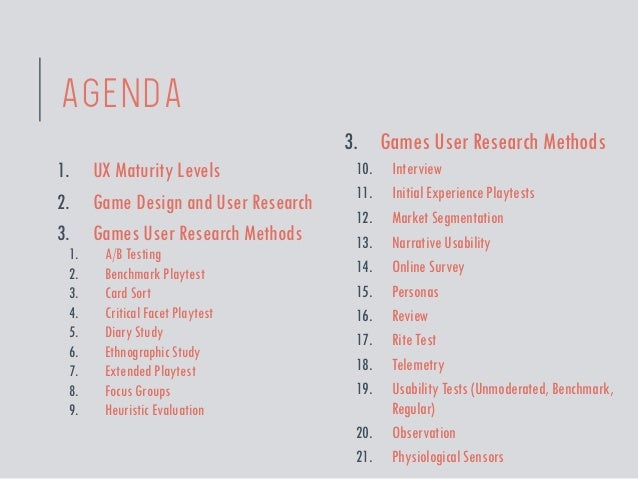 AGENDA

1. UX Maturity Levels
2. Game Design and User Research
3. Games User Research Methods
   1. A/B Testing
   2. Benchmark Playtest
   3. Card Sort
   4. Critical Facet Playtest
   5. Diary Study
   6. Ethnographic Study
   7. Extended Playtest
   8. Focus Groups
   9. Heuristic Evaluation

3. Games User Research Methods
   10. Interview
   11. Initial Experience Playtests
   12. Market Segmentation
   13. Narrative Usability
   14. Online Survey
   15. Personas
   16. Review
   17. Rite Test
   18. Telemetry
   19. Usability Tests (Unmoderated, Benchmark, Regular)
   20. Observation
   21. Physiological Sensors